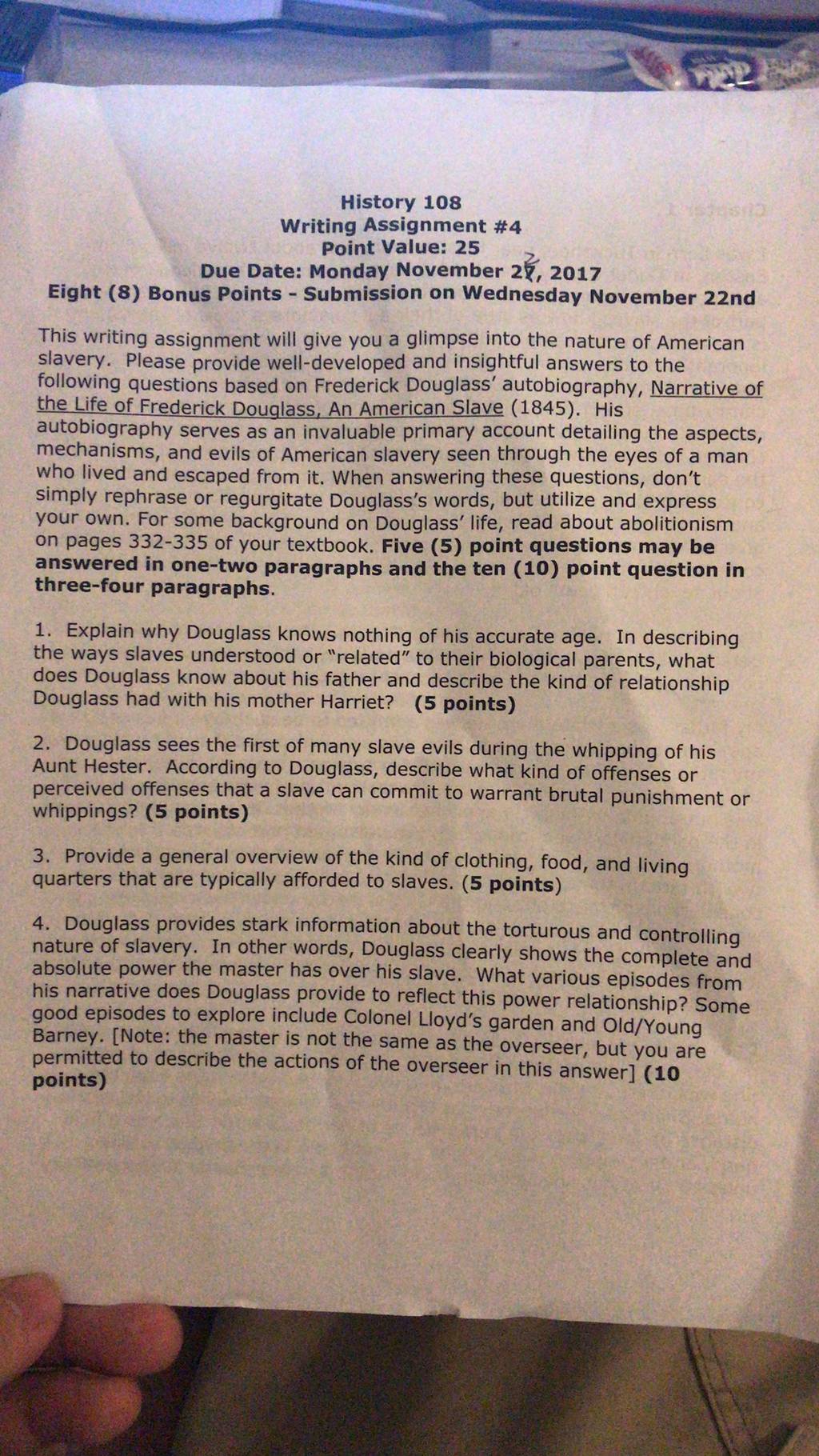 History 108
Writing Assignment #4
Point Value: 25
Due Date: Monday November 27, 2017
Eight (8) Bonus Points - Submission on Wednesday November 22nd

This writing assignment will give you a glimpse into the nature of American slavery. Please provide well-developed and insightful answers to the following questions based on Frederick Douglass' autobiography, Narrative of the Life of Frederick Douglass, An American Slave (1845). His autobiography serves as an invaluable primary account detailing the aspects, mechanisms, and evils of American slavery seen through the eyes of a man who lived and escaped from it. When answering these questions, don't simply rephrase or regurgitate Douglass's words, but utilize and express your own. For some background on Douglass' life, read about abolitionism on pages 332-335 of your textbook. Five (5) point questions may be answered in one-two paragraphs and the ten (10) point question in three-four paragraphs.

1. Explain why Douglass knows nothing of his accurate age. In describing the ways slaves understood or "related" to their biological parents, what does Douglass know about his father and describe the kind of relationship Douglass had with his mother Harriet? (5 points)

2. Douglass sees the first of many slave evils during the whipping of his Aunt Hester. According to Douglass, describe what kind of offenses or perceived offenses that a slave can commit to warrant brutal punishment or whippings? (5 points)

3. Provide a general overview of the kind of clothing, food, and living quarters that are typically afforded to slaves. (5 points)

4. Douglass provides stark information about the torturous and controlling nature of slavery. In other words, Douglass clearly shows the complete and absolute power the master has over his slave. What various episodes from his narrative does Douglass provide to reflect this power relationship? Some good episodes to explore include Colonel Lloyd's garden and Old/Young Barney. [Note: the master is not the same as the overseer, but you are permitted to describe the actions of the overseer in this answer] (10 points)